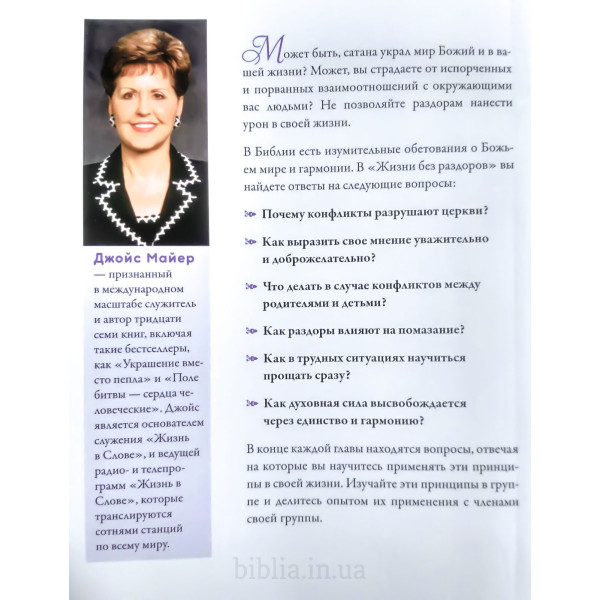 Джойс Майер — признанный в международном масштабе служитель и автор тридцати семи книг, включая такие бестселлеры, как «Украшение вместо пепла» и «Поле битвы — сердца человеческие». Джойс является основателем служения «Жизнь в Слове», и ведущей радио- и телепрограмм «Жизнь в Слове», которые транслируются сотнями станций по всему миру.

Может быть, сатана украл мир Божий и в вашей жизни? Может, вы страдаете от испорченных и порванных взаимоотношений с окружающими вас людьми? Не позволяйте раздорам нанести урон в своей жизни.

В Библии есть изумительные обетования о Божьем мире и гармонии. В «Жизни без раздоров» вы найдете ответы на следующие вопросы:

Почему конфликты разрушают церкви?

Как выразить свое мнение уважительно и доброжелательно?

Что делать в случае конфликтов между родителями и детьми?

Как раздоры влияют на помазание?

Как в трудных ситуациях научиться прощать сразу?

Как духовная сила высвобождается через единство и гармонию?

В конце каждой главы находятся вопросы, отвечая на которые вы научитесь применять эти принципы в своей жизни. Изучайте эти принципы в группе и делитесь опытом их применения с членами своей группы.

biblia.in.ua